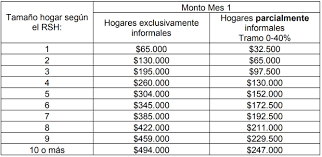 | Tamaño hogar según el RSH: | Monto Mes 1 | |
|---|---|---|
| | Hogares exclusivamente informales | Hogares **parcialmente** informales Tramo 0-40% |
| 1 | \$65.000 | \$32.500 |
| 2 | \$130.000 | \$65.000 |
| 3 | \$195.000 | \$97.500 |
| 4 | \$260.000 | \$130.000 |
| 5 | \$304.000 | \$152.000 |
| 6 | \$345.000 | \$172.500 |
| 7 | \$385.000 | \$192.500 |
| 8 | \$422.000 | \$211.000 |
| 9 | \$459.000 | \$229.500 |
| 10 o más | \$494.000 | \$247.000 |